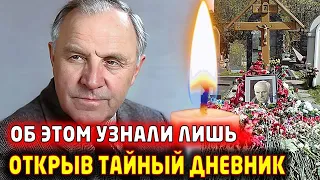 ОБ ЭТОМ УЗНАЛИ ЛИШЬ
ОТКРЫВ ТАЙНЫЙ ДНЕВНИК